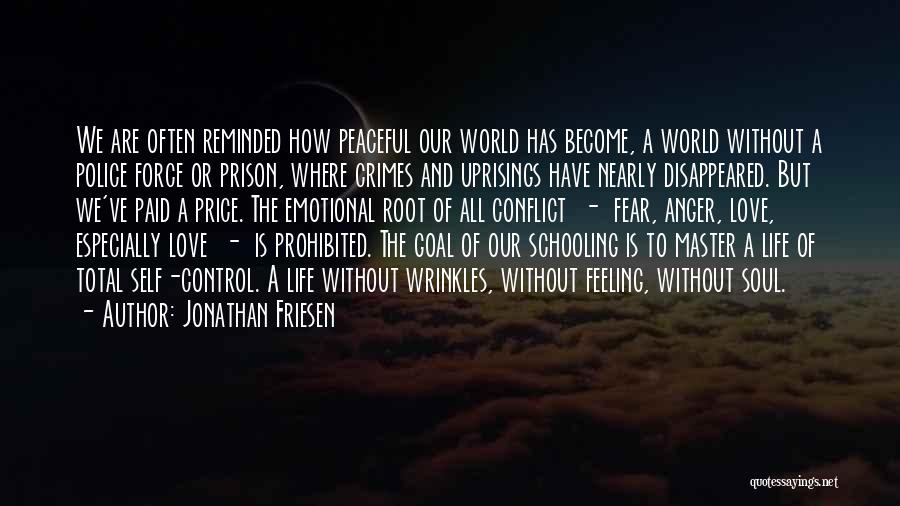 We are often reminded how peaceful our world has become, a world without a police force or prison, where crimes and uprisings have nearly disappeared. But we've paid a price. The emotional root of all conflict - fear, anger, love, especially love - is prohibited. The goal of our schooling is to master a life of total self-control. A life without wrinkles, without feeling, without soul.
- Author: Jonathan Friesen

quotessayings.net